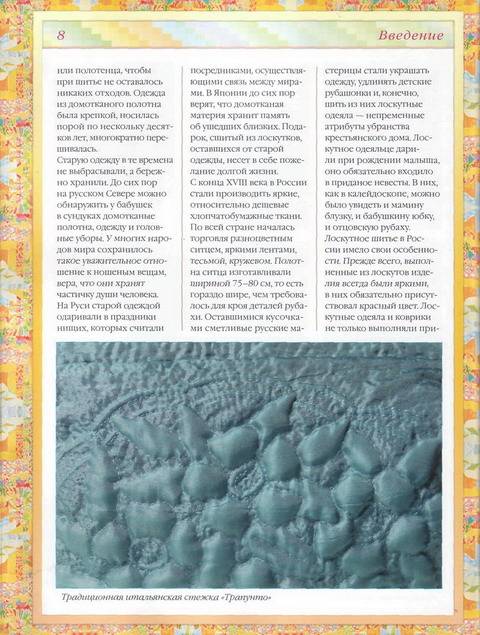 8

Введение

или полотенца, чтобы при шитье не оставалось никаких отходов. Одежда из домотканого полотна была крепкой, носилась порой по нескольку десятков лет, многократно перешивалась.
Старую одежду в те времена не выбрасывали, а бережно хранили. До сих пор на русском Севере можно обнаружить у бабушек в сундуках домотканые полотна, одежду и головные уборы. У многих народов мира сохранилось такое уважительное отношение к ношеным вещам, вера, что они хранят частичку души человека. На Руси старой одеждой одаривали в праздники нищих, которых считали посредниками, осуществляющими связь между мирами. В Японии до сих пор верят, что домотканая материя хранит память об ушедших близких. Подарок, сшитый из лоскутков, оставшихся от старой одежды, несет в себе пожелание долгой жизни.
С конца XVIII века в России стали производить яркие, относительно дешевые хлопчатобумажные ткани. По всей стране началась торговля разноцветным ситцем, яркими лентами, тесьмой, кружевом. Полотна ситца изготавливали шириной 75–80 см, то есть гораздо шире, чем требовалось для кроя деталей рубахи. Оставшимися кусочками сметливые русские мастерицы стали украшать одежду, удлинять детские рубашонки и, конечно, шить из них лоскутные одеяла — непременные атрибуты убранства крестьянского дома. Лоскутное одеяльце дарили при рождении малыша, оно обязательно входило в приданое невесты. В них, как в калейдоскопе, можно было увидеть и мамину блузку, и бабушкину юбку, и отцовскую рубаху.
Лоскутное шитье в России имело свои особенности. Прежде всего, выполненные из лоскутов изделия всегда были яркими, в них обязательно присутствовал красный цвет. Лоскутные одеяла и коврики не только выполняли при-

Традиционная итальянская стежка «Трапунто»